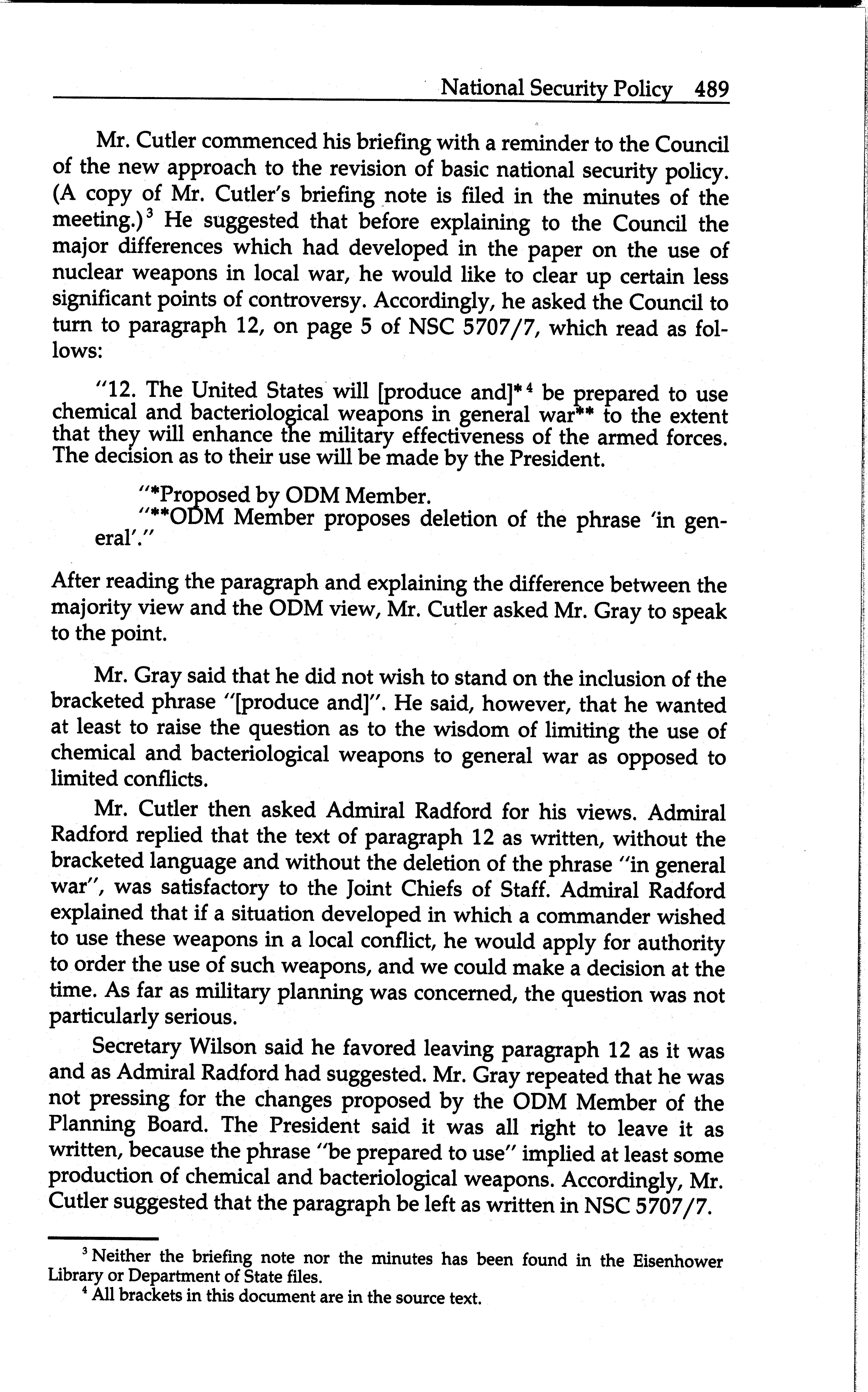 National Security Policy 489

Mr. Cutler commenced his briefing with a reminder to the Council of the new approach to the revision of basic national security policy. (A copy of Mr. Cutler's briefing note is filed in the minutes of the meeting.)$^3$ He suggested that before explaining to the Council the major differences which had developed in the paper on the use of nuclear weapons in local war, he would like to clear up certain less significant points of controversy. Accordingly, he asked the Council to turn to paragraph 12, on page 5 of NSC 5707/7, which read as follows:

"12. The United States will [produce and]*$^4$ be prepared to use chemical and bacteriological weapons in general war** to the extent that they will enhance the military effectiveness of the armed forces. The decision as to their use will be made by the President.

"*Proposed by ODM Member.
"**ODM Member proposes deletion of the phrase 'in general'."

After reading the paragraph and explaining the difference between the majority view and the ODM view, Mr. Cutler asked Mr. Gray to speak to the point.

Mr. Gray said that he did not wish to stand on the inclusion of the bracketed phrase "[produce and]". He said, however, that he wanted at least to raise the question as to the wisdom of limiting the use of chemical and bacteriological weapons to general war as opposed to limited conflicts.

Mr. Cutler then asked Admiral Radford for his views. Admiral Radford replied that the text of paragraph 12 as written, without the bracketed language and without the deletion of the phrase "in general war", was satisfactory to the Joint Chiefs of Staff. Admiral Radford explained that if a situation developed in which a commander wished to use these weapons in a local conflict, he would apply for authority to order the use of such weapons, and we could make a decision at the time. As far as military planning was concerned, the question was not particularly serious.

Secretary Wilson said he favored leaving paragraph 12 as it was and as Admiral Radford had suggested. Mr. Gray repeated that he was not pressing for the changes proposed by the ODM Member of the Planning Board. The President said it was all right to leave it as written, because the phrase "be prepared to use" implied at least some production of chemical and bacteriological weapons. Accordingly, Mr. Cutler suggested that the paragraph be left as written in NSC 5707/7.

$^3$ Neither the briefing note nor the minutes has been found in the Eisenhower Library or Department of State files.
$^4$ All brackets in this document are in the source text.